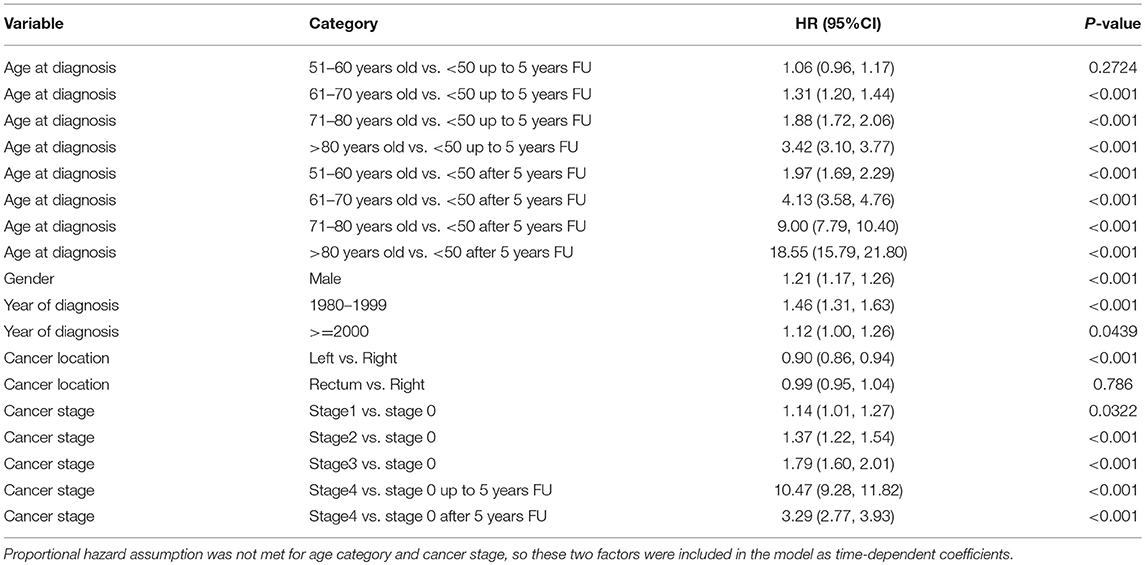 | Variable | Category | HR (95%CI) | P-value |
|---|---|---|---|
| Age at diagnosis | 51–60 years old vs. <50 up to 5 years FU | 1.06 (0.96, 1.17) | 0.2724 |
| Age at diagnosis | 61–70 years old vs. <50 up to 5 years FU | 1.31 (1.20, 1.44) | <0.001 |
| Age at diagnosis | 71–80 years old vs. <50 up to 5 years FU | 1.88 (1.72, 2.06) | <0.001 |
| Age at diagnosis | >80 years old vs. <50 up to 5 years FU | 3.42 (3.10, 3.77) | <0.001 |
| Age at diagnosis | 51–60 years old vs. <50 after 5 years FU | 1.97 (1.69, 2.29) | <0.001 |
| Age at diagnosis | 61–70 years old vs. <50 after 5 years FU | 4.13 (3.58, 4.76) | <0.001 |
| Age at diagnosis | 71–80 years old vs. <50 after 5 years FU | 9.00 (7.79, 10.40) | <0.001 |
| Age at diagnosis | >80 years old vs. <50 after 5 years FU | 18.55 (15.79, 21.80) | <0.001 |
| Gender | Male | 1.21 (1.17, 1.26) | <0.001 |
| Year of diagnosis | 1980–1999 | 1.46 (1.31, 1.63) | <0.001 |
| Year of diagnosis | >=2000 | 1.12 (1.00, 1.26) | 0.0439 |
| Cancer location | Left vs. Right | 0.90 (0.86, 0.94) | <0.001 |
| Cancer location | Rectum vs. Right | 0.99 (0.95, 1.04) | 0.786 |
| Cancer stage | Stage1 vs. stage 0 | 1.14 (1.01, 1.27) | 0.0322 |
| Cancer stage | Stage2 vs. stage 0 | 1.37 (1.22, 1.54) | <0.001 |
| Cancer stage | Stage3 vs. stage 0 | 1.79 (1.60, 2.01) | <0.001 |
| Cancer stage | Stage4 vs. stage 0 up to 5 years FU | 10.47 (9.28, 11.82) | <0.001 |
| Cancer stage | Stage4 vs. stage 0 after 5 years FU | 3.29 (2.77, 3.93) | <0.001 |

Proportional hazard assumption was not met for age category and cancer stage, so these two factors were included in the model as time-dependent coefficients.